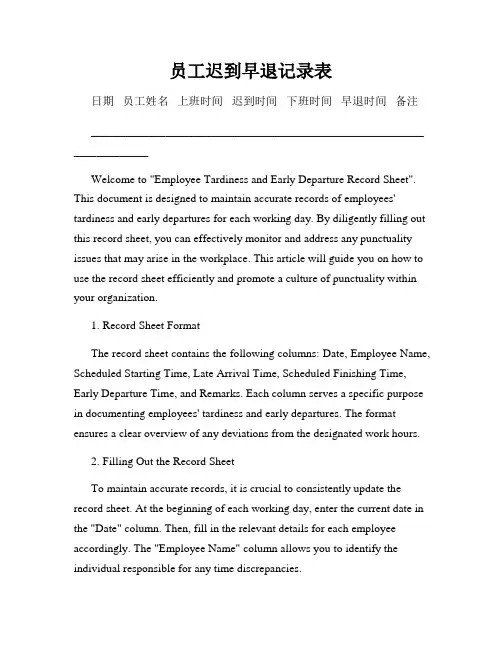 员工迟到早退记录表

日期 员工姓名 上班时间 迟到时间 下班时间 早退时间 备注

Welcome to "Employee Tardiness and Early Departure Record Sheet". This document is designed to maintain accurate records of employees' tardiness and early departures for each working day. By diligently filling out this record sheet, you can effectively monitor and address any punctuality issues that may arise in the workplace. This article will guide you on how to use the record sheet efficiently and promote a culture of punctuality within your organization.

1. Record Sheet Format

The record sheet contains the following columns: Date, Employee Name, Scheduled Starting Time, Late Arrival Time, Scheduled Finishing Time, Early Departure Time, and Remarks. Each column serves a specific purpose in documenting employees' tardiness and early departures. The format ensures a clear overview of any deviations from the designated work hours.

2. Filling Out the Record Sheet

To maintain accurate records, it is crucial to consistently update the record sheet. At the beginning of each working day, enter the current date in the "Date" column. Then, fill in the relevant details for each employee accordingly. The "Employee Name" column allows you to identify the individual responsible for any time discrepancies.